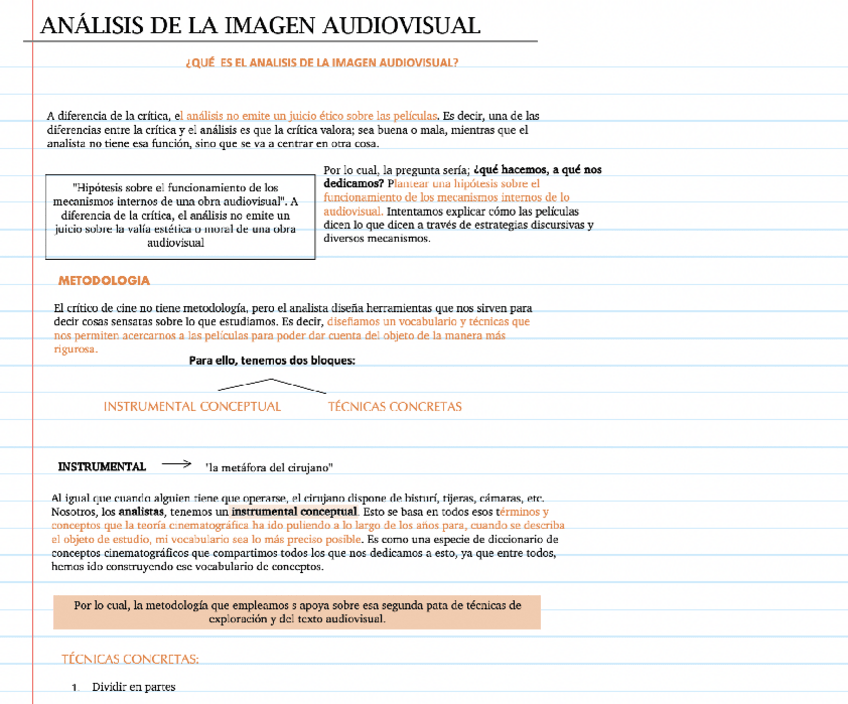 ANÁLISIS DE LA IMAGEN AUDIOVISUAL

¿QUÉ ES EL ANALISIS DE LA IMAGEN AUDIOVISUAL?

A diferencia de la crítica, el análisis no emite un juicio ético sobre las películas. Es decir, una de las diferencias entre la crítica y el análisis es que la crítica valora; sea buena o mala, mientras que el analista no tiene esa función, sino que se va a centrar en otra cosa.

"Hipótesis sobre el funcionamiento de los mecanismos internos de una obra audiovisual". A diferencia de la crítica, el análisis no emite un juicio sobre la valía estética o moral de una obra audiovisual

Por lo cual, la pregunta sería; ¿qué hacemos, a qué nos dedicamos? Plantear una hipótesis sobre el funcionamiento de los mecanismos internos de lo audiovisual. Intentamos explicar cómo las películas dicen lo que dicen a través de estrategias discursivas y diversos mecanismos.

METODOLOGIA

El crítico de cine no tiene metodología, pero el analista diseña herramientas que nos sirven para decir cosas sensatas sobre lo que estudiamos. Es decir, diseñamos un vocabulario y técnicas que nos permiten acercarnos a las películas para poder dar cuenta del objeto de la manera más rigurosa.

Para ello, tenemos dos bloques:

INSTRUMENTAL CONCEPTUAL

TÉCNICAS CONCRETAS

INSTRUMENTAL "la metáfora del cirujano"

Al igual que cuando alguien tiene que operarse, el cirujano dispone de bisturí, tijeras, cámaras, etc. Nosotros, los analistas, tenemos un instrumental conceptual. Esto se basa en todos esos términos y conceptos que la teoría cinematográfica ha ido puliendo a lo largo de los años para, cuando se describa el objeto de estudio, mi vocabulario sea lo más preciso posible. Es como una especie de diccionario de conceptos cinematográficos que compartimos todos los que nos dedicamos a esto, ya que entre todos, hemos ido construyendo ese vocabulario de conceptos.

Por lo cual, la metodología que empleamos s apoya sobre esa segunda pata de técnicas de exploración y del texto audiovisual.

TÉCNICAS CONCRETAS:

1. Dividir en partes